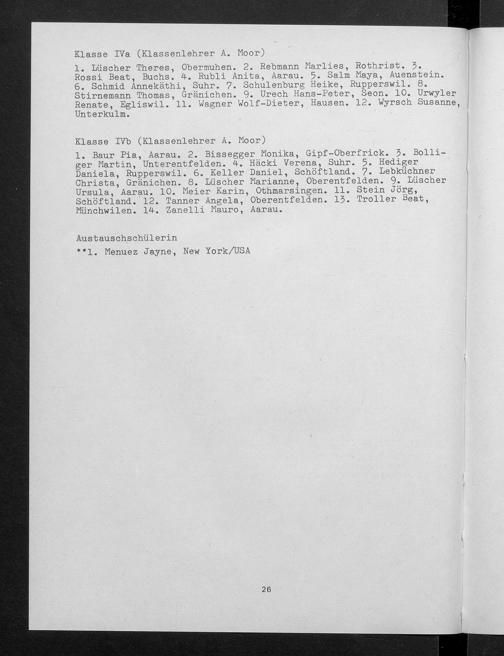 Klasse IVa (Klassenlehrer A. Moor)

1. Lüscher Theres, Obermuhen. 2. Rebmann Marlies, Rothrist. 3. Rossi Beat, Buchs. 4. Rubli Anita, Aarau. 5. Salm Maya, Auenstein. 6. Schmid Annekäthi, Suhr. 7. Schulenburg Heike, Rupperswil. 8. Stirnemann Thomas, Gränichen. 9. Urech Hans-Peter, Seon. 10. Urwyler Renate, Egliswil. 11. Wagner Wolf-Dieter, Hausen. 12. Wyrsch Susanne, Unterkulm.

Klasse IVb (Klassenlehrer A. Moor)

1. Baur Pia, Aarau. 2. Bissegger Monika, Gipf-Oberfrick. 3. Bolliger Martin, Unterentfelden. 4. Häcki Verena, Suhr. 5. Hediger Daniela, Rupperswil. 6. Keller Daniel, Schöftland. 7. Lebküchner Christa, Gränichen. 8. Lüscher Marianne, Oberentfelden. 9. Lüscher Ursula, Aarau. 10. Meier Karin, Othmarsingen. 11. Stein Jörg, Schöftland. 12. Tanner Angela, Oberentfelden. 13. Troller Beat, Münchwilen. 14. Zanelli Mauro, Aarau.

Austauschschülerin

**1. Menuez Jayne, New York/USA

26